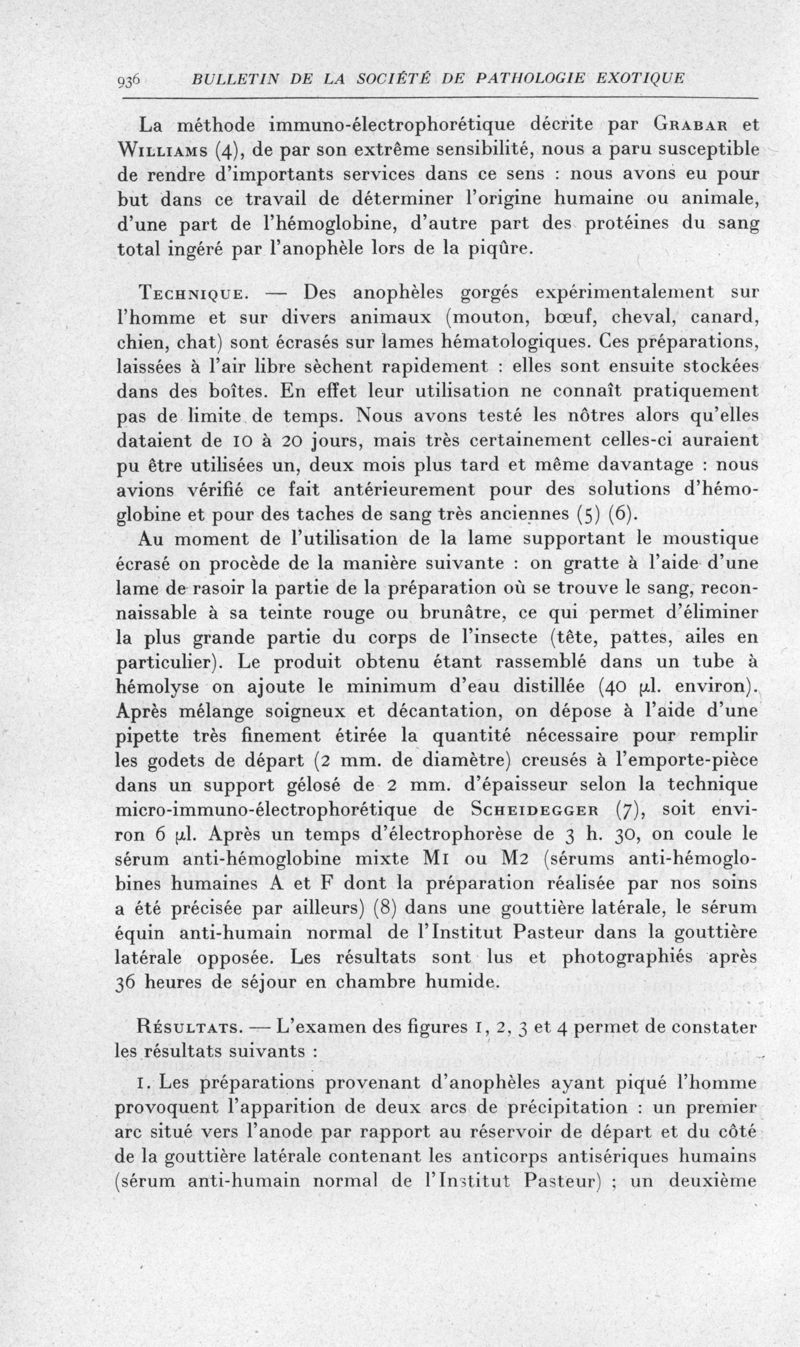 936 BULLETIN DE LA SOCIÉTÉ DE PATHOLOGIE EXOTIQUE

La méthode immuno-électrophorétique décrite par GRABAR et WILLIAMS (4), de par son extrême sensibilité, nous a paru susceptible de rendre d'importants services dans ce sens : nous avons eu pour but dans ce travail de déterminer l'origine humaine ou animale, d'une part de l'hémoglobine, d'autre part des protéines du sang total ingéré par l'anophèle lors de la piqûre.

TECHNIQUE. — Des anophèles gorgés expérimentalement sur l'homme et sur divers animaux (mouton, bœuf, cheval, canard, chien, chat) sont écrasés sur lames hématologiques. Ces préparations, laissées à l'air libre sèchent rapidement : elles sont ensuite stockées dans des boîtes. En effet leur utilisation ne connaît pratiquement pas de limite de temps. Nous avons testé les nôtres alors qu'elles dataient de 10 à 20 jours, mais très certainement celles-ci auraient pu être utilisées un, deux mois plus tard et même davantage : nous avions vérifié ce fait antérieurement pour des solutions d'hémoglobine et pour des taches de sang très anciennes (5) (6).

Au moment de l'utilisation de la lame supportant le moustique écrasé on procède de la manière suivante : on gratte à l'aide d'une lame de rasoir la partie de la préparation où se trouve le sang, reconnaissable à sa teinte rouge ou brunâtre, ce qui permet d'éliminer la plus grande partie du corps de l'insecte (tête, pattes, ailes en particulier). Le produit obtenu étant rassemblé dans un tube à hémolyse on ajoute le minimum d'eau distillée (40 µl. environ). Après mélange soigneux et décantation, on dépose à l'aide d'une pipette très finement étirée la quantité nécessaire pour remplir les godets de départ (2 mm. de diamètre) creusés à l'emporte-pièce dans un support gélosé de 2 mm. d'épaisseur selon la technique micro-immuno-électrophorétique de SCHEIDEGGER (7), soit environ 6 µl. Après un temps d'électrophorèse de 3 h. 30, on coule le sérum anti-hémoglobine mixte M1 ou M2 (sérums anti-hémoglobines humaines A et F dont la préparation réalisée par nos soins a été précisée par ailleurs) (8) dans une gouttière latérale, le sérum équin anti-humain normal de l'Institut Pasteur dans la gouttière latérale opposée. Les résultats sont lus et photographiés après 36 heures de séjour en chambre humide.

RÉSULTATS. — L'examen des figures 1, 2, 3 et 4 permet de constater les résultats suivants :

1. Les préparations provenant d'anophèles ayant piqué l'homme provoquent l'apparition de deux arcs de précipitation : un premier arc situé vers l'anode par rapport au réservoir de départ et du côté de la gouttière latérale contenant les anticorps antisériques humains (sérum anti-humain normal de l'Institut Pasteur) ; un deuxième